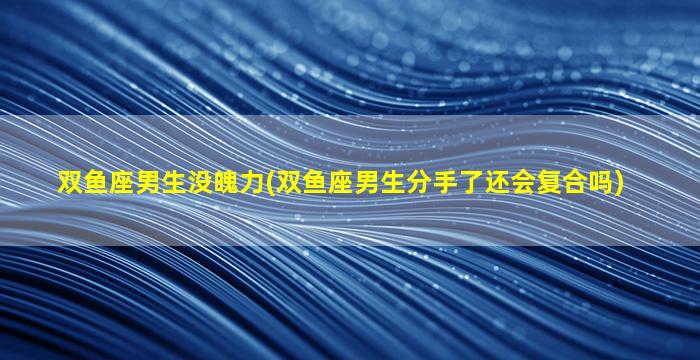 双鱼座男生没魄力(双鱼座男生分手了还会复合吗)